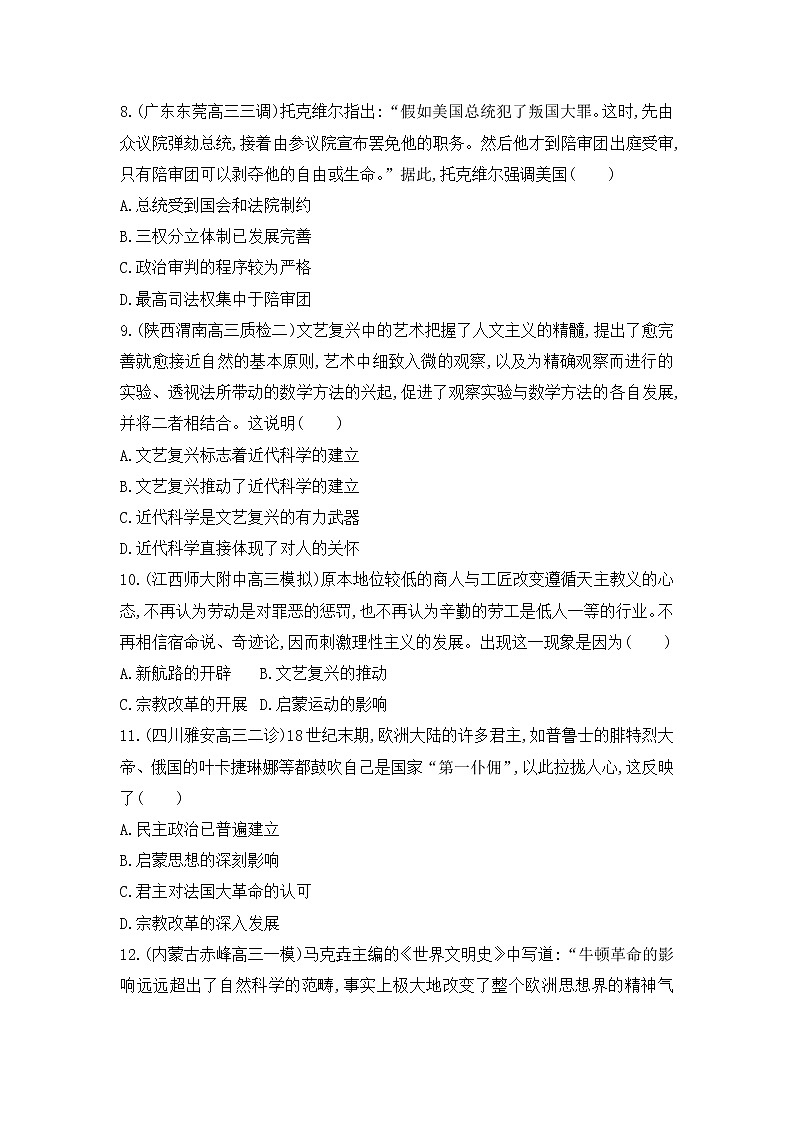 8.(广东东莞高三三调)托克维尔指出:“假如美国总统犯了叛国大罪。这时,先由众议院弹劾总统,接着由参议院宣布罢免他的职务。然后他才到陪审团出庭受审,只有陪审团可以剥夺他的自由或生命。”据此,托克维尔强调美国(　　)
A.总统受到国会和法院制约
B.三权分立体制已发展完善
C.政治审判的程序较为严格
D.最高司法权集中于陪审团
9.(陕西渭南高三质检二)文艺复兴中的艺术把握了人文主义的精髓,提出了愈完善就愈接近自然的基本原则,艺术中细致入微的观察,以及为精确观察而进行的实验、透视法所带动的数学方法的兴起,促进了观察实验与数学方法的各自发展,并将二者相结合。这说明(　　)
A.文艺复兴标志着近代科学的建立
B.文艺复兴推动了近代科学的建立
C.近代科学是文艺复兴的有力武器
D.近代科学直接体现了对人的关怀
10.(江西师大附中高三模拟)原本地位较低的商人与工匠改变遵循天主教义的心态,不再认为劳动是对罪恶的惩罚,也不再认为辛勤的劳工是低人一等的行业。不再相信宿命说、奇迹论,因而刺激理性主义的发展。出现这一现象是因为(　　)
A.新航路的开辟　　B.文艺复兴的推动
C.宗教改革的开展　D.启蒙运动的影响
11.(四川雅安高三二诊)18世纪末期,欧洲大陆的许多君主,如普鲁士的腓特烈大帝、俄国的叶卡捷琳娜等都鼓吹自己是国家“第一仆佣”,以此拉拢人心,这反映了(　　)
A.民主政治已普遍建立
B.启蒙思想的深刻影响
C.君主对法国大革命的认可
D.宗教改革的深入发展
12.(内蒙古赤峰高三一模)马克垚主编的《世界文明史》中写道:“牛顿革命的影响远远超出了自然科学的范畴,事实上极大地改变了整个欧洲思想界的精神气